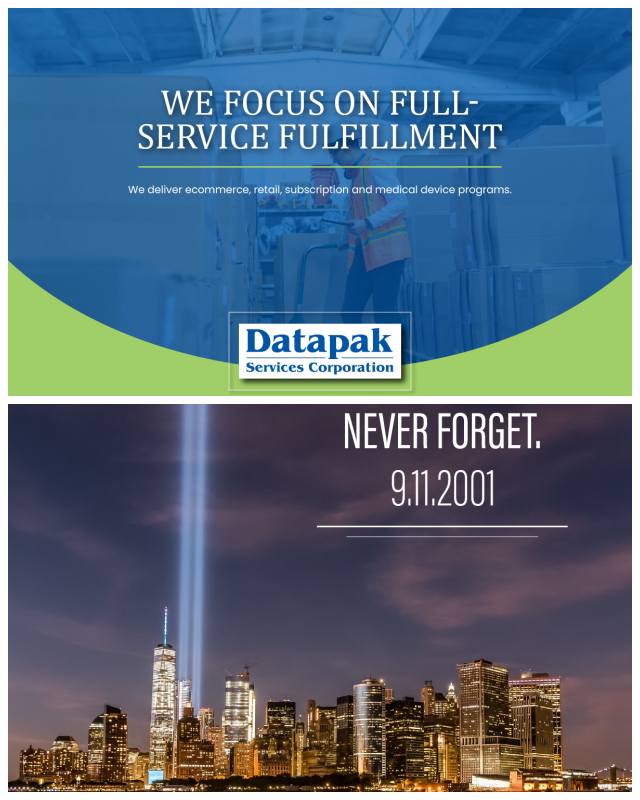 WE FOCUS ON FULL-SERVICE FULFILLMENT

We deliver ecommerce, retail, subscription and medical device programs.

Datapak
Services Corporation

NEVER FORGET.
9.11.2001